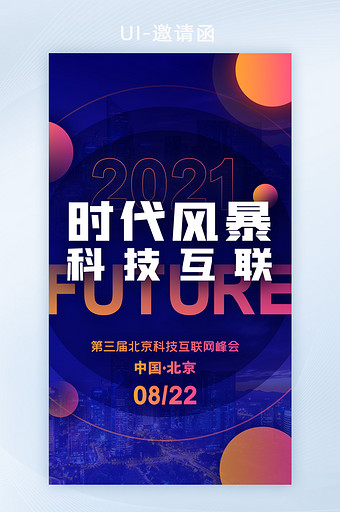 UI-邀请函

2021

时代风暴
科技互联

FUTURE

第三届北京科技互联网峰会

中国·北京

08/22